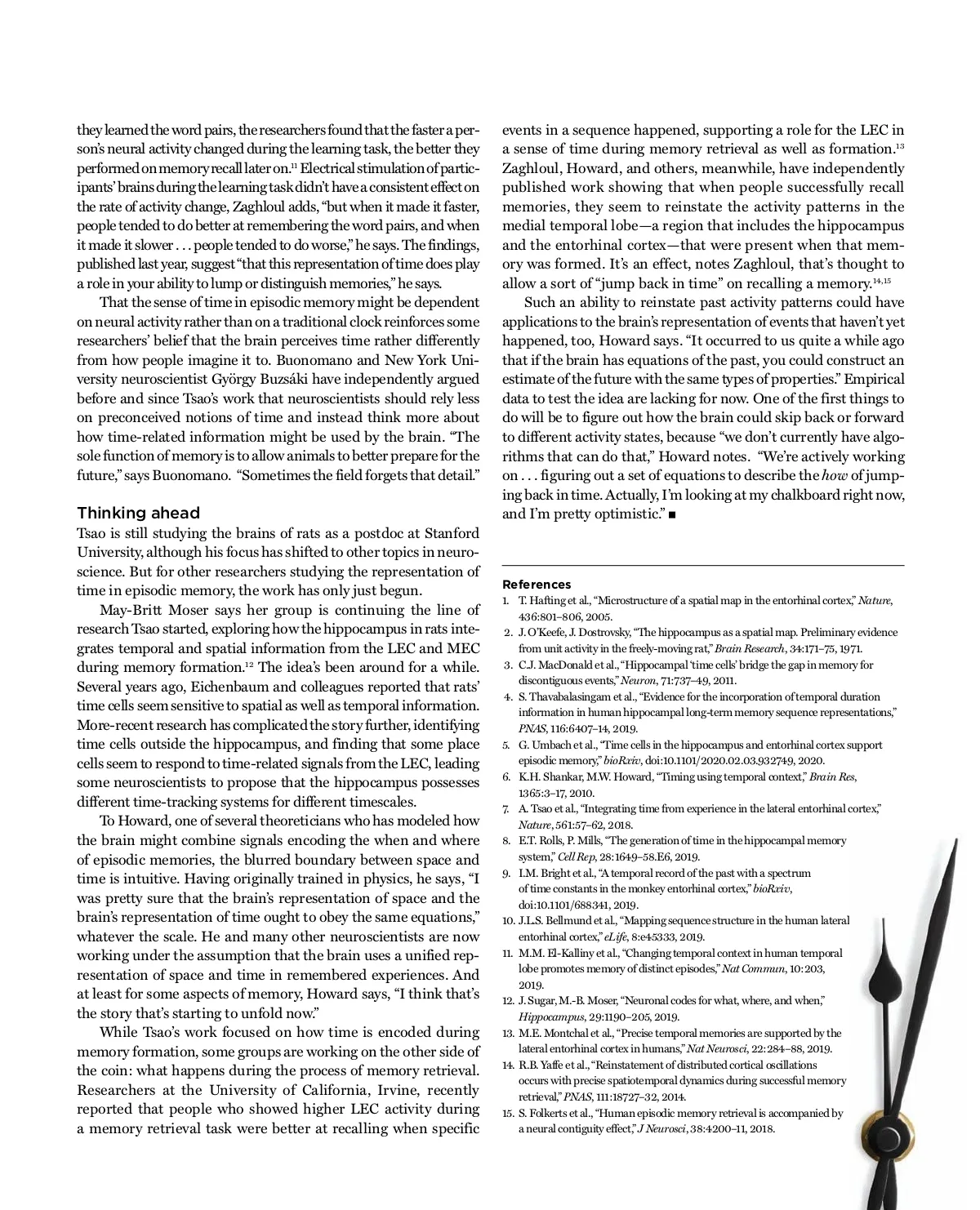 they learned the word pairs, the researchers found that the faster a person's neural activity changed during the learning task, the better they performed on memory recall later on.$^{11}$ Electrical stimulation of participants' brains during the learning task didn't have a consistent effect on the rate of activity change, Zaghloul adds, "but when it made it faster, people tended to do better at remembering the word pairs, and when it made it slower . . . people tended to do worse," he says. The findings, published last year, suggest "that this representation of time does play a role in your ability to lump or distinguish memories," he says.

That the sense of time in episodic memory might be dependent on neural activity rather than on a traditional clock reinforces some researchers' belief that the brain perceives time rather differently from how people imagine it to. Buonomano and New York University neuroscientist György Buzsáki have independently argued before and since Tsao's work that neuroscientists should rely less on preconceived notions of time and instead think more about how time-related information might be used by the brain. "The sole function of memory is to allow animals to better prepare for the future," says Buonomano. "Sometimes the field forgets that detail."

Thinking ahead

Tsao is still studying the brains of rats as a postdoc at Stanford University, although his focus has shifted to other topics in neuroscience. But for other researchers studying the representation of time in episodic memory, the work has only just begun.

May-Britt Moser says her group is continuing the line of research Tsao started, exploring how the hippocampus in rats integrates temporal and spatial information from the LEC and MEC during memory formation.$^{12}$ The idea's been around for a while. Several years ago, Eichenbaum and colleagues reported that rats' time cells seem sensitive to spatial as well as temporal information. More-recent research has complicated the story further, identifying time cells outside the hippocampus, and finding that some place cells seem to respond to time-related signals from the LEC, leading some neuroscientists to propose that the hippocampus possesses different time-tracking systems for different timescales.

To Howard, one of several theoreticians who has modeled how the brain might combine signals encoding the when and where of episodic memories, the blurred boundary between space and time is intuitive. Having originally trained in physics, he says, "I was pretty sure that the brain's representation of space and the brain's representation of time ought to obey the same equations," whatever the scale. He and many other neuroscientists are now working under the assumption that the brain uses a unified representation of space and time in remembered experiences. And at least for some aspects of memory, Howard says, "I think that's the story that's starting to unfold now."

While Tsao's work focused on how time is encoded during memory formation, some groups are working on the other side of the coin: what happens during the process of memory retrieval. Researchers at the University of California, Irvine, recently reported that people who showed higher LEC activity during a memory retrieval task were better at recalling when specific events in a sequence happened, supporting a role for the LEC in a sense of time during memory retrieval as well as formation.$^{13}$ Zaghloul, Howard, and others, meanwhile, have independently published work showing that when people successfully recall memories, they seem to reinstate the activity patterns in the medial temporal lobe—a region that includes the hippocampus and the entorhinal cortex—that were present when that memory was formed. It's an effect, notes Zaghloul, that's thought to allow a sort of "jump back in time" on recalling a memory.$^{14,15}$

Such an ability to reinstate past activity patterns could have applications to the brain's representation of events that haven't yet happened, too, Howard says. "It occurred to us quite a while ago that if the brain has equations of the past, you could construct an estimate of the future with the same types of properties." Empirical data to test the idea are lacking for now. One of the first things to do will be to figure out how the brain could skip back or forward to different activity states, because "we don't currently have algorithms that can do that," Howard notes. "We're actively working on . . . figuring out a set of equations to describe the how of jumping back in time. Actually, I'm looking at my chalkboard right now, and I'm pretty optimistic." ■

References
1. T. Hafting et al., "Microstructure of a spatial map in the entorhinal cortex," Nature, 436:801–806, 2005.
2. J. O'Keefe, J. Dostrovsky, "The hippocampus as a spatial map. Preliminary evidence from unit activity in the freely-moving rat," Brain Research, 34:171–75, 1971.
3. C.J. MacDonald et al., "Hippocampal 'time cells' bridge the gap in memory for discontiguous events," Neuron, 71:737–49, 2011.
4. S. Thavabalasingam et al., "Evidence for the incorporation of temporal duration information in human hippocampal long-term memory sequence representations," PNAS, 116:6407–14, 2019.
5. G. Umbach et al., "Time cells in the hippocampus and entorhinal cortex support episodic memory," bioRxiv, doi:10.1101/2020.02.03.932749, 2020.
6. K.H. Shankar, M.W. Howard, "Timing using temporal context," Brain Res, 1365:3–17, 2010.
7. A. Tsao et al., "Integrating time from experience in the lateral entorhinal cortex," Nature, 561:57–62, 2018.
8. E.T. Rolls, P. Mills, "The generation of time in the hippocampal memory system," Cell Rep, 28:1649–58.E6, 2019.
9. I.M. Bright et al., "A temporal record of the past with a spectrum of time constants in the monkey entorhinal cortex," bioRxiv, doi:10.1101/688341, 2019.
10. J.L.S. Bellmund et al., "Mapping sequence structure in the human lateral entorhinal cortex," eLife, 8:e45333, 2019.
11. M.M. El-Kalliny et al., "Changing temporal context in human temporal lobe promotes memory of distinct episodes," Nat Commun, 10:203, 2019.
12. J. Sugar, M.-B. Moser, "Neuronal codes for what, where, and when," Hippocampus, 29:1190–205, 2019.
13. M.E. Montchal et al., "Precise temporal memories are supported by the lateral entorhinal cortex in humans," Nat Neurosci, 22:284–88, 2019.
14. R.B. Yaffe et al., "Reinstatement of distributed cortical oscillations occurs with precise spatiotemporal dynamics during successful memory retrieval," PNAS, 111:18727–32, 2014.
15. S. Folkerts et al., "Human episodic memory retrieval is accompanied by a neural contiguity effect," J Neurosci, 38:4200–11, 2018.